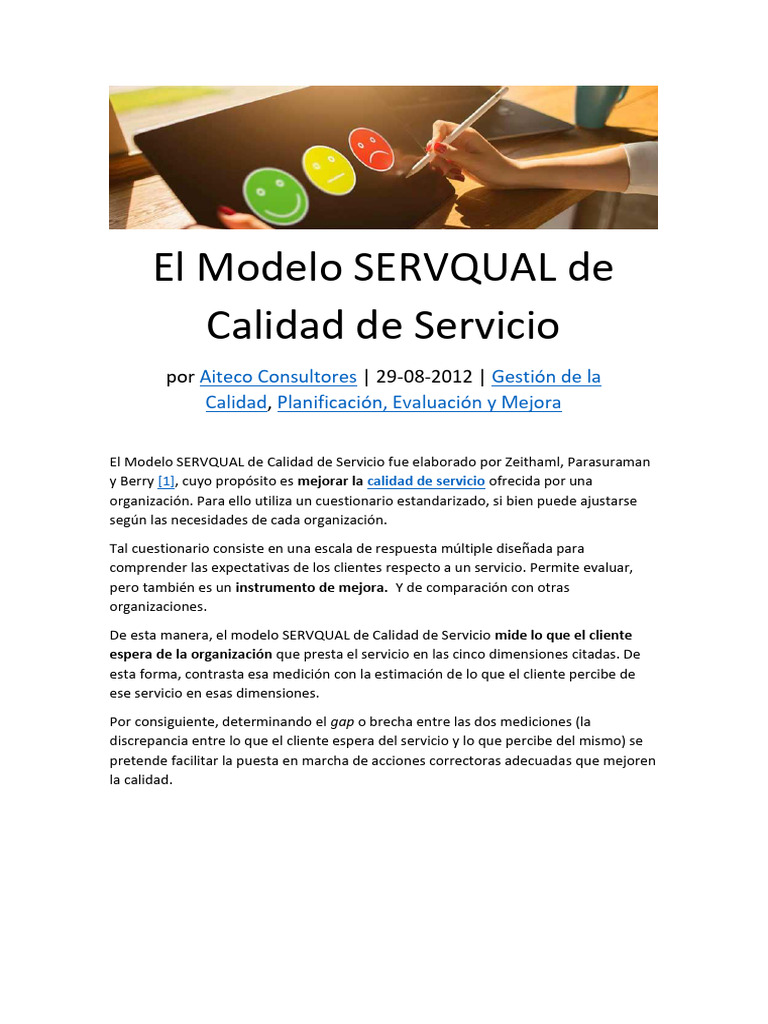 El Modelo SERVQUAL de Calidad de Servicio

por Aiteco Consultores | 29-08-2012 | Gestión de la Calidad, Planificación, Evaluación y Mejora

El Modelo SERVQUAL de Calidad de Servicio fue elaborado por Zeithaml, Parasuraman y Berry [1], cuyo propósito es mejorar la calidad de servicio ofrecida por una organización. Para ello utiliza un cuestionario estandarizado, si bien puede ajustarse según las necesidades de cada organización.

Tal cuestionario consiste en una escala de respuesta múltiple diseñada para comprender las expectativas de los clientes respecto a un servicio. Permite evaluar, pero también es un instrumento de mejora. Y de comparación con otras organizaciones.

De esta manera, el modelo SERVQUAL de Calidad de Servicio mide lo que el cliente espera de la organización que presta el servicio en las cinco dimensiones citadas. De esta forma, contrasta esa medición con la estimación de lo que el cliente percibe de ese servicio en esas dimensiones.

Por consiguiente, determinando el gap o brecha entre las dos mediciones (la discrepancia entre lo que el cliente espera del servicio y lo que percibe del mismo) se pretende facilitar la puesta en marcha de acciones correctoras adecuadas que mejoren la calidad.